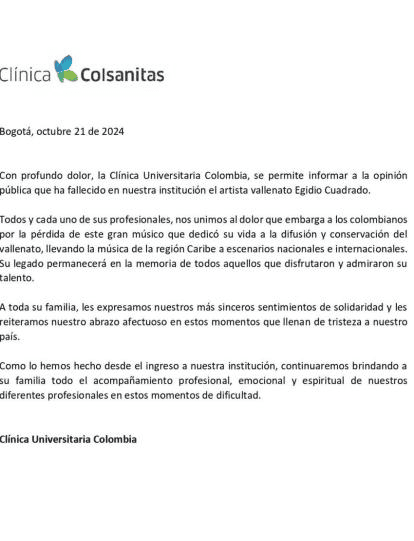 Clínica Colsanitas

Bogotá, octubre 21 de 2024

Con profundo dolor, la Clínica Universitaria Colombia, se permite informar a la opinión pública que ha fallecido en nuestra institución el artista vallenato Egidio Cuadrado.

Todos y cada uno de sus profesionales, nos unimos al dolor que embarga a los colombianos por la pérdida de este gran músico que dedicó su vida a la difusión y conservación del vallenato, llevando la música de la región Caribe a escenarios nacionales e internacionales. Su legado permanecerá en la memoria de todos aquellos que disfrutaron y admiraron su talento.

A toda su familia, les expresamos nuestros más sinceros sentimientos de solidaridad y les reiteramos nuestro abrazo afectuoso en estos momentos que llenan de tristeza a nuestro país.

Como lo hemos hecho desde el ingreso a nuestra institución, continuaremos brindando a su familia todo el acompañamiento profesional, emocional y espiritual de nuestros diferentes profesionales en estos momentos de dificultad.

Clínica Universitaria Colombia